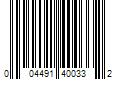 0 04491 40033 2